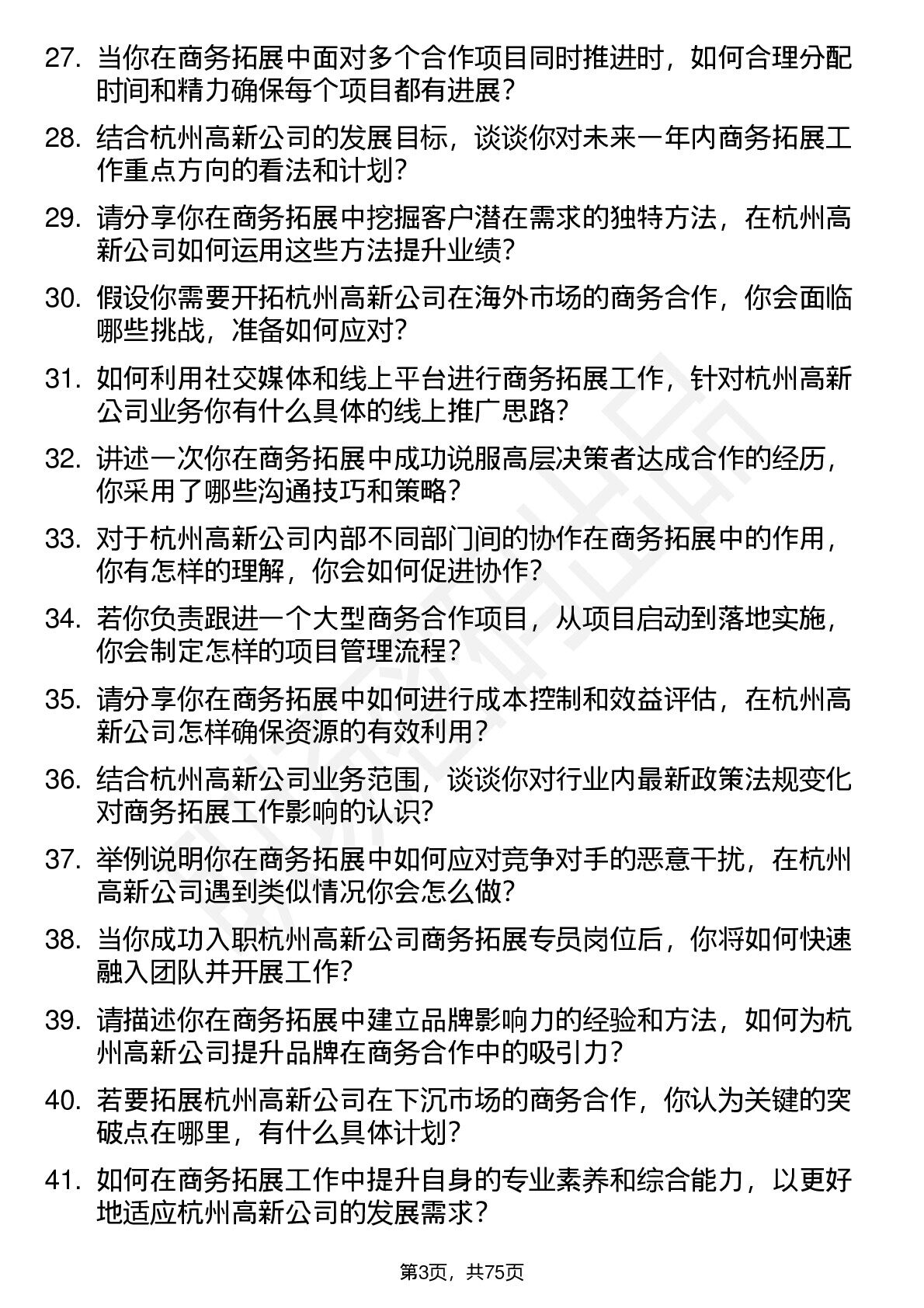 27. 当你在商务拓展中面对多个合作项目同时推进时，如何合理分配时间和精力确保每个项目都有进展？

28. 结合杭州高新公司的发展目标，谈谈你对未来一年内商务拓展工作重点方向的看法和计划？

29. 请分享你在商务拓展中挖掘客户潜在需求的独特方法，在杭州高新公司如何运用这些方法提升业绩？

30. 假设你需要开拓杭州高新公司在海外市场的商务合作，你会面临哪些挑战，准备如何应对？

31. 如何利用社交媒体和线上平台进行商务拓展工作，针对杭州高新公司业务你有什么具体的线上推广思路？

32. 讲述一次你在商务拓展中成功说服高层决策者达成合作的经历，你采用了哪些沟通技巧和策略？

33. 对于杭州高新公司内部不同部门间的协作在商务拓展中的作用，你有怎样的理解，你会如何促进协作？

34. 若你负责跟进一个大型商务合作项目，从项目启动到落地实施，你会制定怎样的项目管理流程？

35. 请分享你在商务拓展中如何进行成本控制和效益评估，在杭州高新公司怎样确保资源的有效利用？

36. 结合杭州高新公司业务范围，谈谈你对行业内最新政策法规变化对商务拓展工作影响的认识？

37. 举例说明你在商务拓展中如何应对竞争对手的恶意干扰，在杭州高新公司遇到类似情况你会怎么做？

38. 当你成功入职杭州高新公司商务拓展专员岗位后，你将如何快速融入团队并开展工作？

39. 请描述你在商务拓展中建立品牌影响力的经验和方法，如何为杭州高新公司提升品牌在商务合作中的吸引力？

40. 若要拓展杭州高新公司在下沉市场的商务合作，你认为关键的突破点在哪里，有什么具体计划？

41. 如何在商务拓展工作中提升自身的专业素养和综合能力，以更好地适应杭州高新公司的发展需求？

第3页，共75页